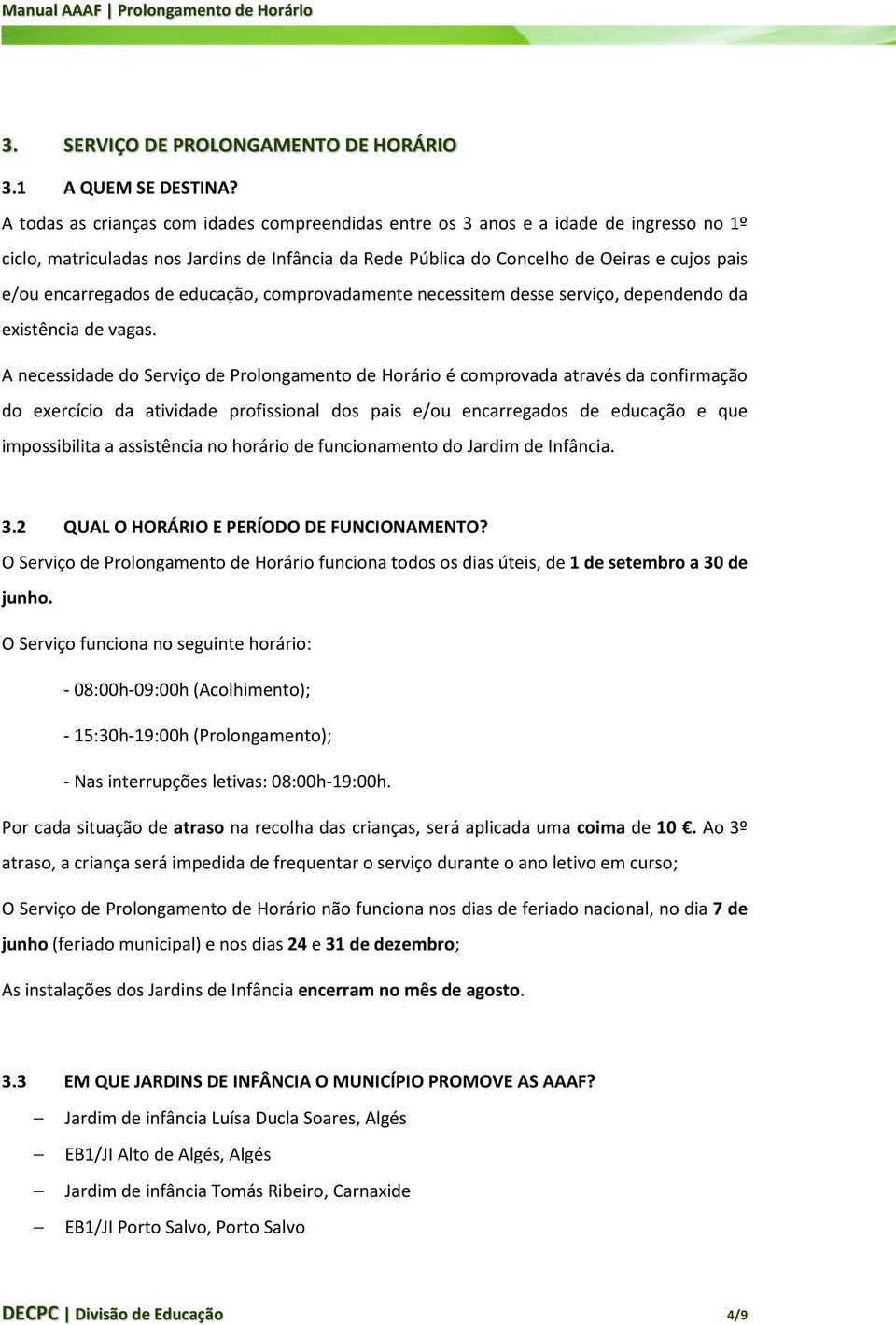 Manual AAAF | Prolongamento de Horário

3. SERVIÇO DE PROLONGAMENTO DE HORÁRIO

3.1 A QUEM SE DESTINA?

A todas as crianças com idades compreendidas entre os 3 anos e a idade de ingresso no 1º ciclo, matriculadas nos Jardins de Infância da Rede Pública do Concelho de Oeiras e cujos pais e/ou encarregados de educação, comprovadamente necessitem desse serviço, dependendo da existência de vagas.

A necessidade do Serviço de Prolongamento de Horário é comprovada através da confirmação do exercício da atividade profissional dos pais e/ou encarregados de educação e que impossibilita a assistência no horário de funcionamento do Jardim de Infância.

3.2 QUAL O HORÁRIO E PERÍODO DE FUNCIONAMENTO?

O Serviço de Prolongamento de Horário funciona todos os dias úteis, de 1 de setembro a 30 de junho.

O Serviço funciona no seguinte horário:

- 08:00h-09:00h (Acolhimento);

- 15:30h-19:00h (Prolongamento);

- Nas interrupções letivas: 08:00h-19:00h.

Por cada situação de atraso na recolha das crianças, será aplicada uma coima de 10 €. Ao 3º atraso, a criança será impedida de frequentar o serviço durante o ano letivo em curso;

O Serviço de Prolongamento de Horário não funciona nos dias de feriado nacional, no dia 7 de junho (feriado municipal) e nos dias 24 e 31 de dezembro;

As instalações dos Jardins de Infância encerram no mês de agosto.

3.3 EM QUE JARDINS DE INFÂNCIA O MUNICÍPIO PROMOVE AS AAAF?

– Jardim de infância Luísa Ducla Soares, Algés
– EB1/JI Alto de Algés, Algés
– Jardim de infância Tomás Ribeiro, Carnaxide
– EB1/JI Porto Salvo, Porto Salvo

DECPC | Divisão de Educação 4/9